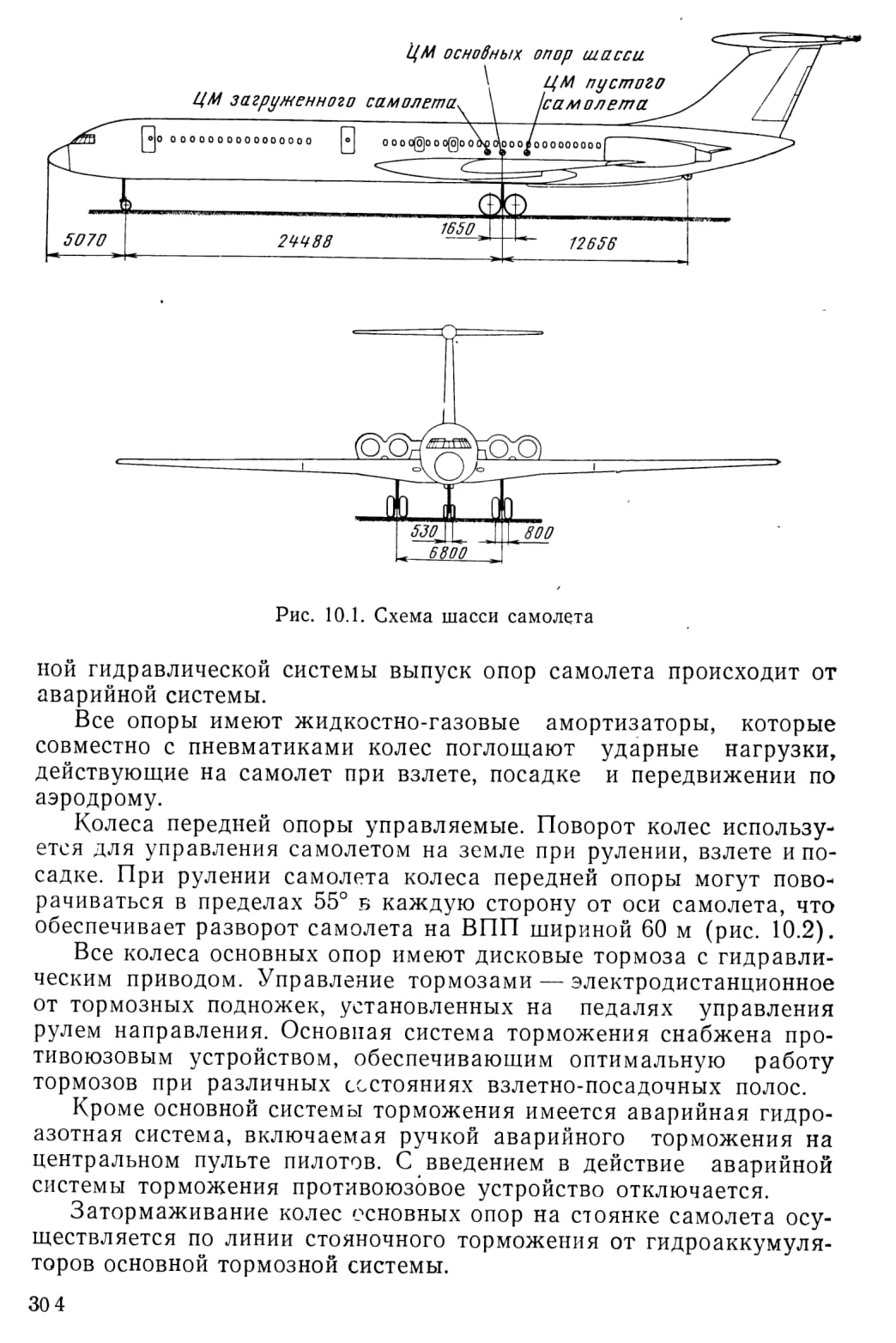 ЦМ основных опор шасси
ЦМ загруженного самолета
ЦМ пустого самолета
5070
24488
1650
12656

530
800
6800

Рис. 10.1. Схема шасси самолета

ной гидравлической системы выпуск опор самолета происходит от аварийной системы.

Все опоры имеют жидкостно-газовые амортизаторы, которые совместно с пневматиками колес поглощают ударные нагрузки, действующие на самолет при взлете, посадке и передвижении по аэродрому.

Колеса передней опоры управляемые. Поворот колес используется для управления самолетом на земле при рулении, взлете и посадке. При рулении самолета колеса передней опоры могут поворачиваться в пределах 55° в каждую сторону от оси самолета, что обеспечивает разворот самолета на ВПП шириной 60 м (рис. 10.2).

Все колеса основных опор имеют дисковые тормоза с гидравлическим приводом. Управление тормозами — электродистанционное от тормозных подножек, установленных на педалях управления рулем направления. Основная система торможения снабжена противоюзовым устройством, обеспечивающим оптимальную работу тормозов при различных состояниях взлетно-посадочных полос.

Кроме основной системы торможения имеется аварийная гидроазотная система, включаемая ручкой аварийного торможения на центральном пульте пилотов. С введением в действие аварийной системы торможения противоюзовое устройство отключается.

Затормаживание колес основных опор на стоянке самолета осуществляется по линии стояночного торможения от гидроаккумуляторов основной тормозной системы.

304